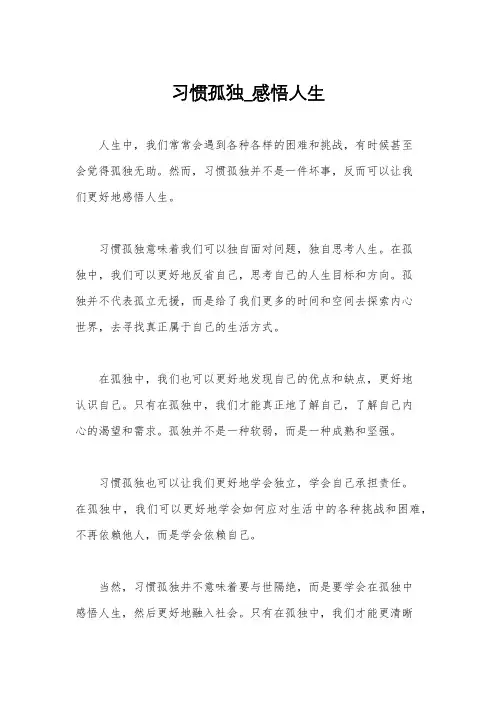 习惯孤独_感悟人生

人生中，我们常常会遇到各种各样的困难和挑战，有时候甚至会觉得孤独无助。然而，习惯孤独并不是一件坏事，反而可以让我们更好地感悟人生。

习惯孤独意味着我们可以独自面对问题，独自思考人生。在孤独中，我们可以更好地反省自己，思考自己的人生目标和方向。孤独并不代表孤立无援，而是给了我们更多的时间和空间去探索内心世界，去寻找真正属于自己的生活方式。

在孤独中，我们也可以更好地发现自己的优点和缺点，更好地认识自己。只有在孤独中，我们才能真正地了解自己，了解自己内心的渴望和需求。孤独并不是一种软弱，而是一种成熟和坚强。

习惯孤独也可以让我们更好地学会独立，学会自己承担责任。在孤独中，我们可以更好地学会如何应对生活中的各种挑战和困难，不再依赖他人，而是学会依赖自己。

当然，习惯孤独并不意味着要与世隔绝，而是要学会在孤独中感悟人生，然后更好地融入社会。只有在孤独中，我们才能更清晰